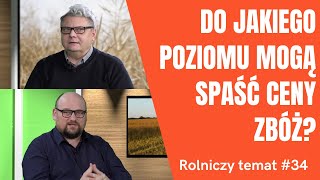 DO JAKIEGO POZIOMU MOGĄ SPAŚĆ CENY ZBÓŻ?

Rolniczy temat #34